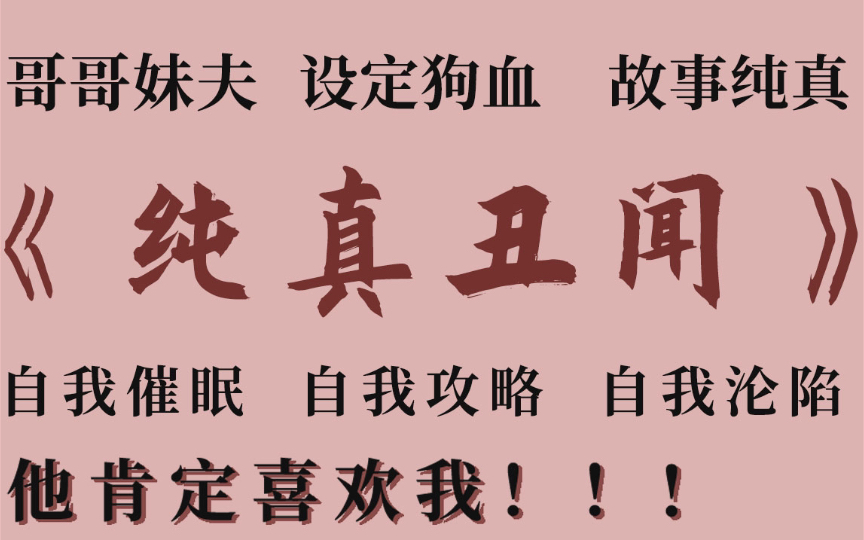 哥哥妹夫 设定狗血 故事纯真

《纯真丑闻》

自我催眠 自我攻略 自我沦陷

他肯定喜欢我！！！